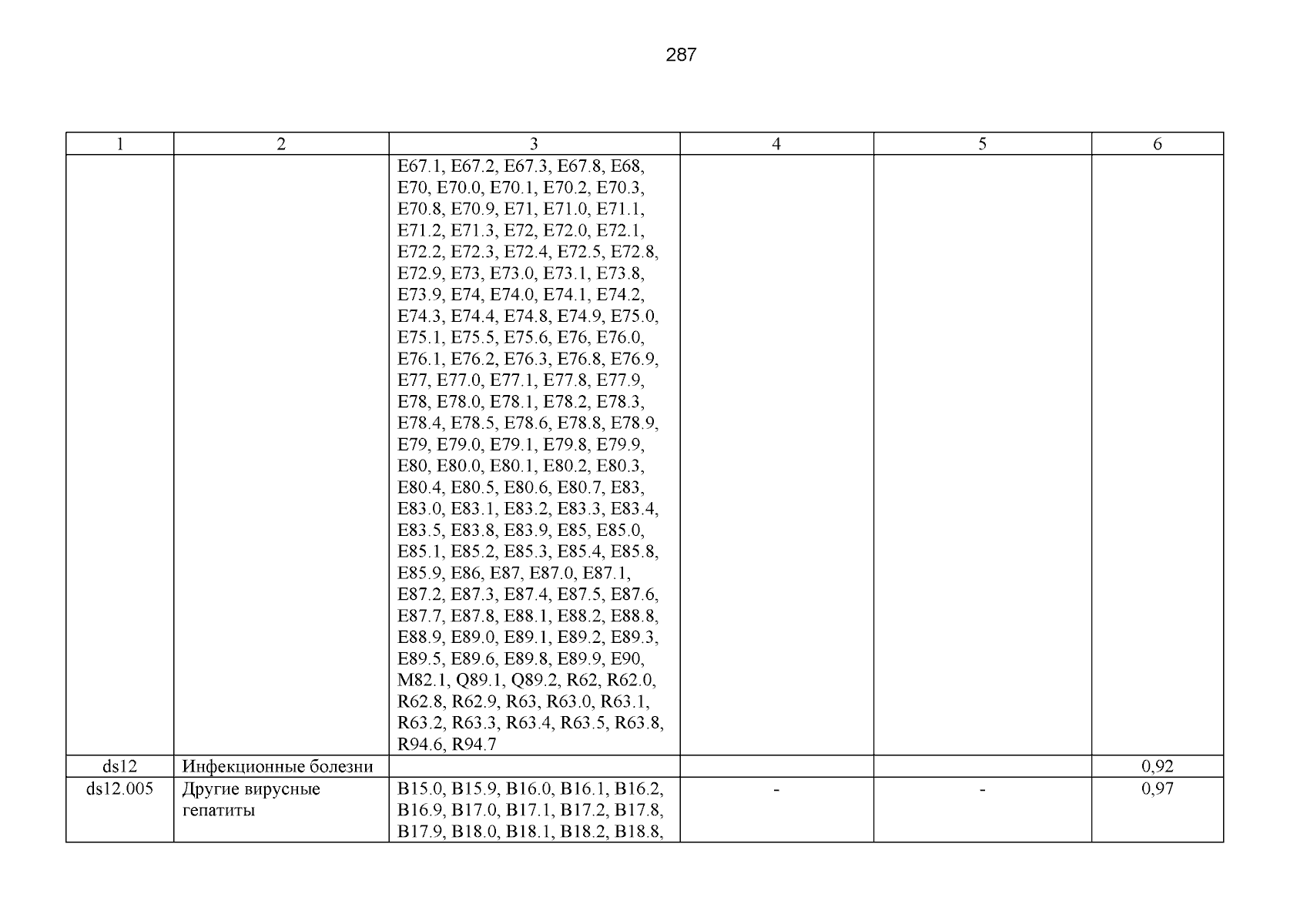 287

| 1 | 2 | 3 | 4 | 5 | 6 |
|---|---|---|---|---|---|
|  |  | E67.1, E67.2, E67.3, E67.8, E68, E70, E70.0, E70.1, E70.2, E70.3, E70.8, E70.9, E71, E71.0, E71.1, E71.2, E71.3, E72, E72.0, E72.1, E72.2, E72.3, E72.4, E72.5, E72.8, E72.9, E73, E73.0, E73.1, E73.8, E73.9, E74, E74.0, E74.1, E74.2, E74.3, E74.4, E74.8, E74.9, E75.0, E75.1, E75.5, E75.6, E76, E76.0, E76.1, E76.2, E76.3, E76.8, E76.9, E77, E77.0, E77.1, E77.8, E77.9, E78, E78.0, E78.1, E78.2, E78.3, E78.4, E78.5, E78.6, E78.8, E78.9, E79, E79.0, E79.1, E79.8, E79.9, E80, E80.0, E80.1, E80.2, E80.3, E80.4, E80.5, E80.6, E80.7, E83, E83.0, E83.1, E83.2, E83.3, E83.4, E83.5, E83.8, E83.9, E85, E85.0, E85.1, E85.2, E85.3, E85.4, E85.8, E85.9, E86, E87, E87.0, E87.1, E87.2, E87.3, E87.4, E87.5, E87.6, E87.7, E87.8, E88.1, E88.2, E88.8, E88.9, E89.0, E89.1, E89.2, E89.3, E89.5, E89.6, E89.8, E89.9, E90, M82.1, Q89.1, Q89.2, R62, R62.0, R62.8, R62.9, R63, R63.0, R63.1, R63.2, R63.3, R63.4, R63.5, R63.8, R94.6, R94.7 |  |  |  |
| ds12 | Инфекционные болезни |  |  |  | 0,92 |
| ds12.005 | Другие вирусные гепатиты | B15.0, B15.9, B16.0, B16.1, B16.2, B16.9, B17.0, B17.1, B17.2, B17.8, B17.9, B18.0, B18.1, B18.2, B18.8, | - | - | 0,97 |